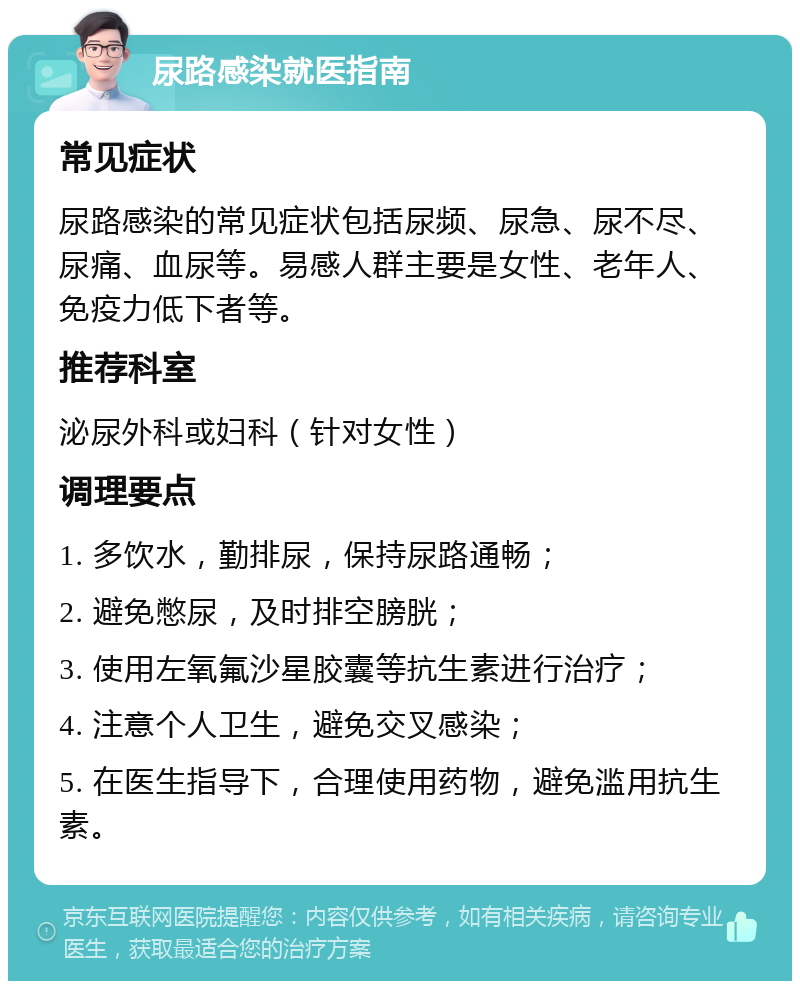 尿路感染就医指南

常见症状

尿路感染的常见症状包括尿频、尿急、尿不尽、尿痛、血尿等。易感人群主要是女性、老年人、免疫力低下者等。

推荐科室

泌尿外科或妇科（针对女性）

调理要点

1. 多饮水，勤排尿，保持尿路通畅；

2. 避免憋尿，及时排空膀胱；

3. 使用左氧氟沙星胶囊等抗生素进行治疗；

4. 注意个人卫生，避免交叉感染；

5. 在医生指导下，合理使用药物，避免滥用抗生素。

京东互联网医院提醒您：内容仅供参考，如有相关疾病，请咨询专业医生，获取最适合您的治疗方案